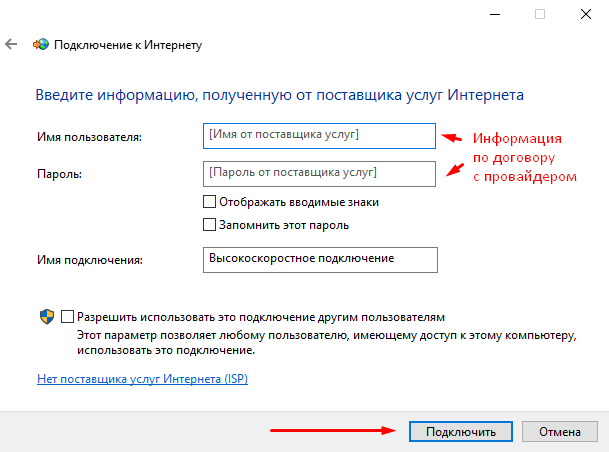 Подключение к Интернету

Введите информацию, полученную от поставщика услуг Интернета

Имя пользователя: [Имя от поставщика услуг]

Пароль: [Пароль от поставщика услуг]

Информация по договору с провайдером

Отображать вводимые знаки

Запомнить этот пароль

Имя подключения: Высокоскоростное подключение

Разрешить использовать это подключение другим пользователям

Этот параметр позволяет любому пользователю, имеющему доступ к этому компьютеру, использовать это подключение.

Нет поставщика услуг Интернета (ISP)

Подключить

Отмена